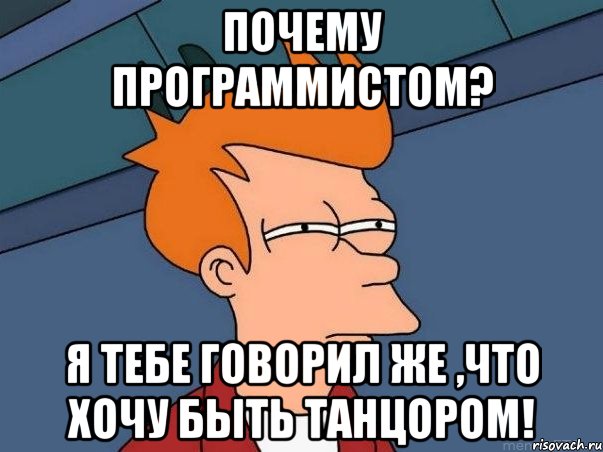 ПОЧЕМУ ПРОГРАММИСТОМ?

Я ТЕБЕ ГОВОРИЛ ЖЕ ,ЧТО ХОЧУ БЫТЬ ТАНЦОРОМ!

risovach.ru